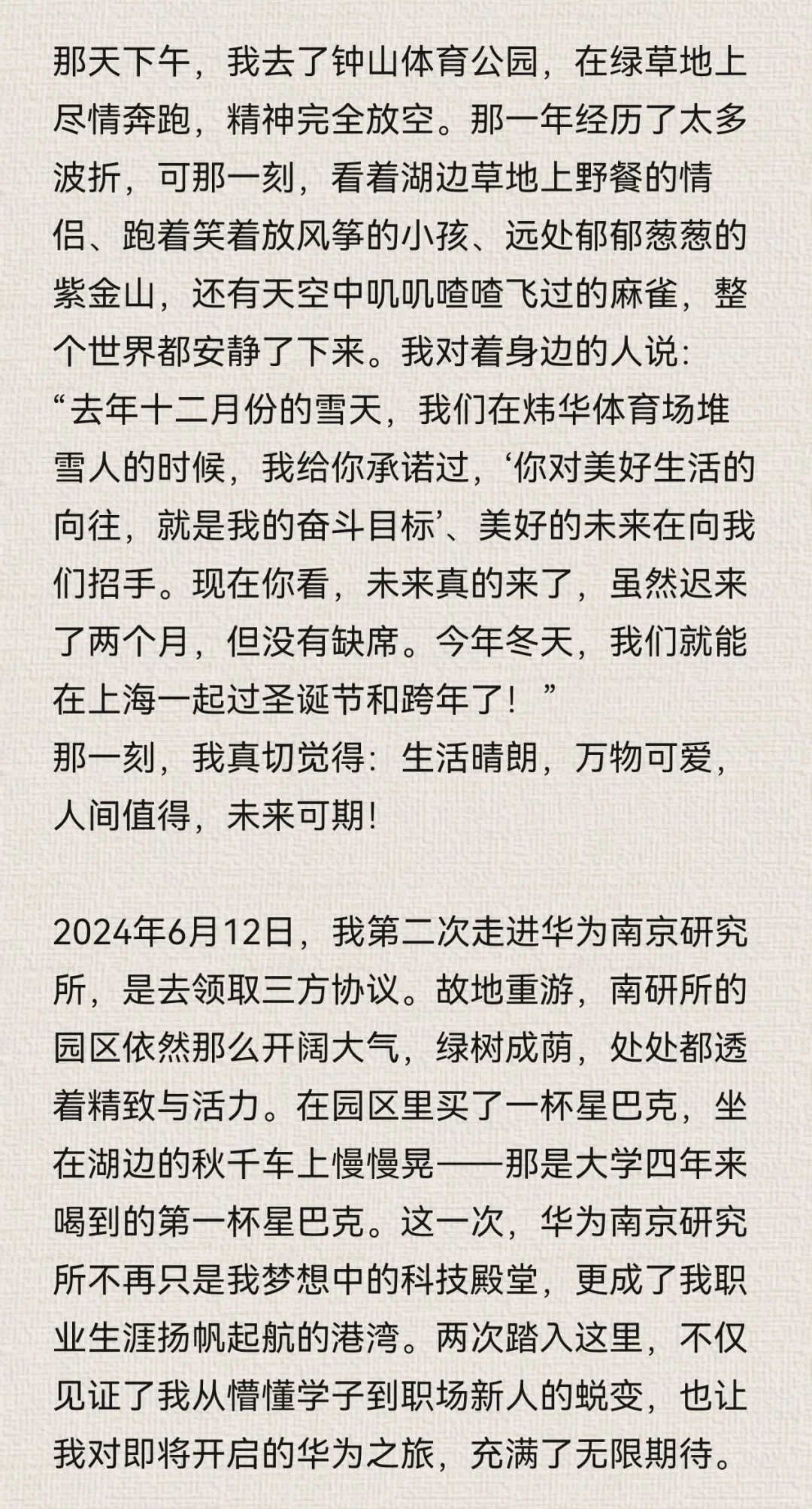 那天下午，我去了钟山体育公园，在绿草地上尽情奔跑，精神完全放空。那一年经历了太多波折，可那一刻，看着湖边草地上野餐的情侣、跑着笑着放风筝的小孩、远处郁郁葱葱的紫金山，还有天空中叽叽喳喳飞过的麻雀，整个世界都安静了下来。我对着身边的人说：
“去年十二月份的雪天，我们在炜华体育场堆雪人的时候，我给你承诺过，‘你对美好生活的向往，就是我的奋斗目标’、美好的未来在向我们招手。现在你看，未来真的来了，虽然迟来了两个月，但没有缺席。今年冬天，我们就能在上海一起过圣诞节和跨年了！”
那一刻，我真切觉得：生活晴朗，万物可爱，人间值得，未来可期！

2024年6月12日，我第二次走进华为南京研究所，是去领取三方协议。故地重游，南研所的园区依然那么开阔大气，绿树成荫，处处都透着精致与活力。在园区里买了一杯星巴克，坐在湖边的秋千车上慢慢晃——那是大学四年来喝到的第一杯星巴克。这一次，华为南京研究所不再只是我梦想中的科技殿堂，更成了我职业生涯扬帆起航的港湾。两次踏入这里，不仅见证了我从懵懂学子到职场新人的蜕变，也让我对即将开启的华为之旅，充满了无限期待。